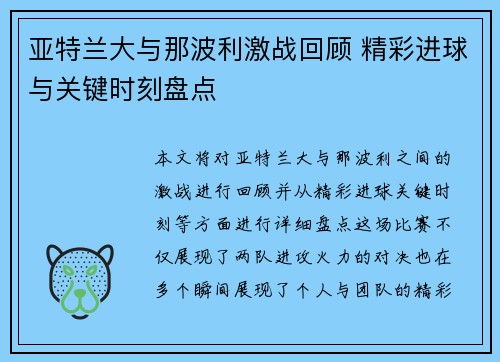 亚特兰大与那波利激战回顾 精彩进球与关键时刻盘点

本文将对亚特兰大与那波利之间的激战进行回顾并从精彩进球关键时刻等方面进行详细盘点这场比赛不仅展现了两队进攻火力的对决也在多个瞬间展现了个人与团队的精彩